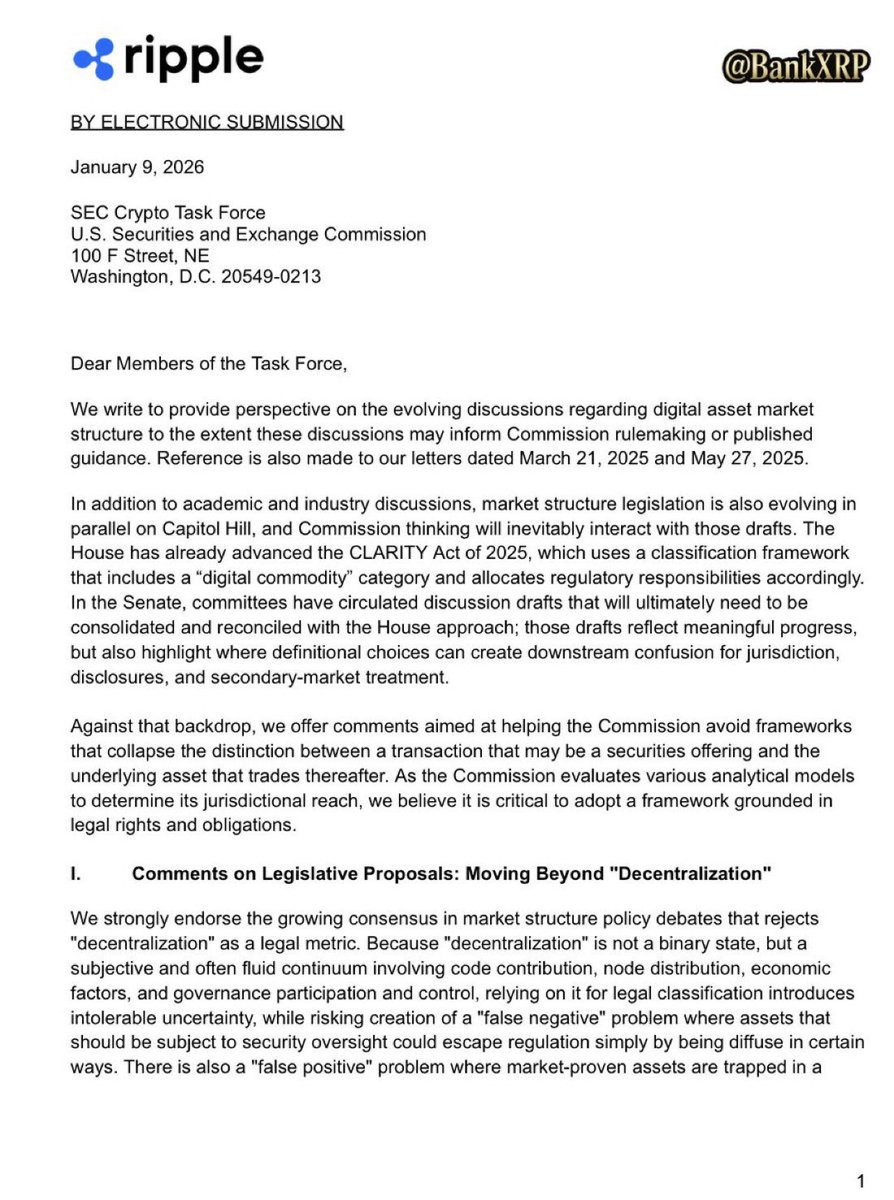 ripple

@BankXRP

BY ELECTRONIC SUBMISSION

January 9, 2026

SEC Crypto Task Force
U.S. Securities and Exchange Commission
100 F Street, NE
Washington, D.C. 20549-0213

Dear Members of the Task Force,

We write to provide perspective on the evolving discussions regarding digital asset market structure to the extent these discussions may inform Commission rulemaking or published guidance. Reference is also made to our letters dated March 21, 2025 and May 27, 2025.

In addition to academic and industry discussions, market structure legislation is also evolving in parallel on Capitol Hill, and Commission thinking will inevitably interact with those drafts. The House has already advanced the CLARITY Act of 2025, which uses a classification framework that includes a “digital commodity” category and allocates regulatory responsibilities accordingly. In the Senate, committees have circulated discussion drafts that will ultimately need to be consolidated and reconciled with the House approach; those drafts reflect meaningful progress, but also highlight where definitional choices can create downstream confusion for jurisdiction, disclosures, and secondary-market treatment.

Against that backdrop, we offer comments aimed at helping the Commission avoid frameworks that collapse the distinction between a transaction that may be a securities offering and the underlying asset that trades thereafter. As the Commission evaluates various analytical models to determine its jurisdictional reach, we believe it is critical to adopt a framework grounded in legal rights and obligations.

I. Comments on Legislative Proposals: Moving Beyond "Decentralization"

We strongly endorse the growing consensus in market structure policy debates that rejects "decentralization" as a legal metric. Because "decentralization" is not a binary state, but a subjective and often fluid continuum involving code contribution, node distribution, economic factors, and governance participation and control, relying on it for legal classification introduces intolerable uncertainty, while risking creation of a "false negative" problem where assets that should be subject to security oversight could escape regulation simply by being diffuse in certain ways. There is also a "false positive" problem where market-proven assets are trapped in a

1